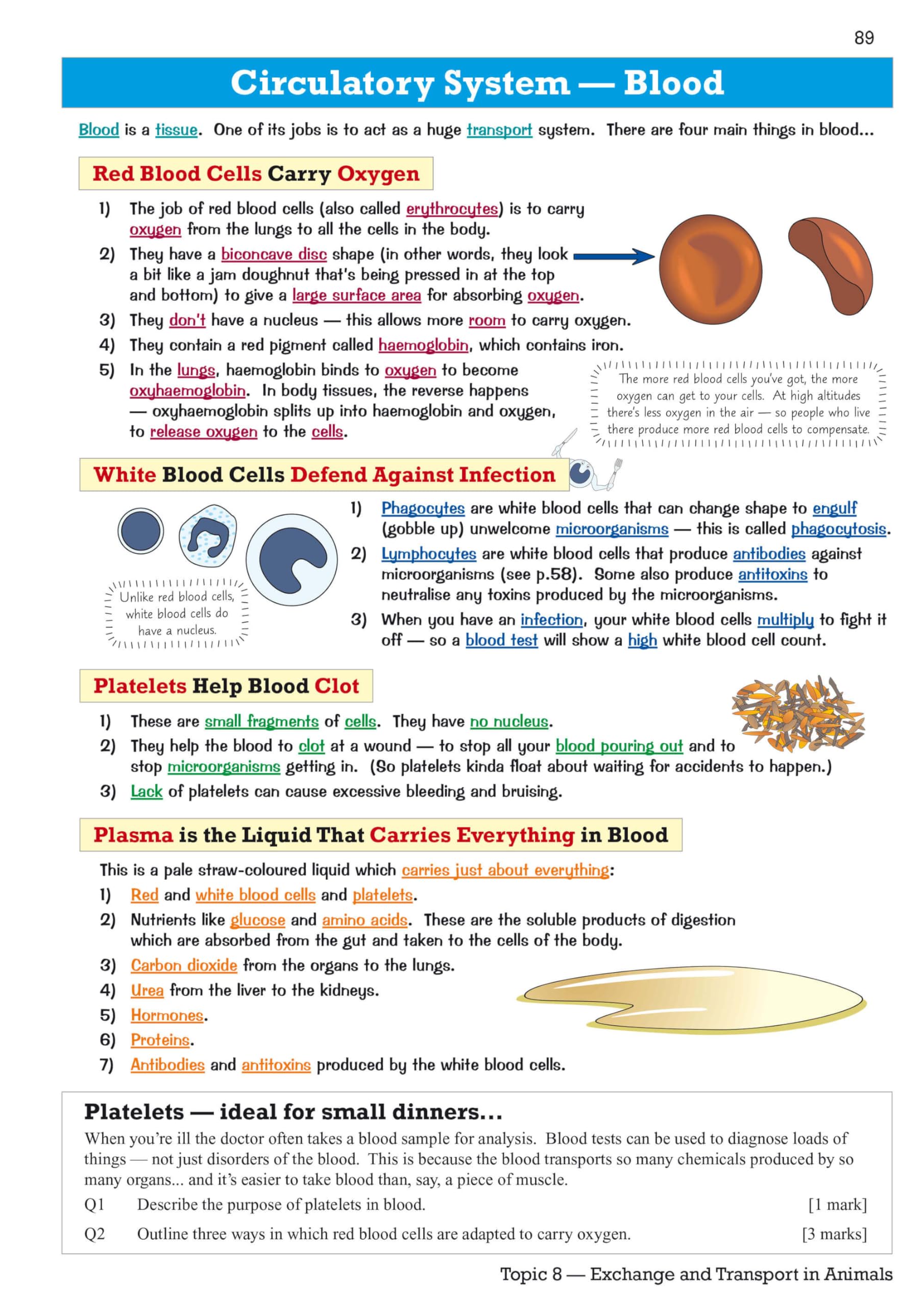 89

Circulatory System — Blood

Blood is a tissue. One of its jobs is to act as a huge transport system. There are four main things in blood...

Red Blood Cells Carry Oxygen

1) The job of red blood cells (also called erythrocytes) is to carry oxygen from the lungs to all the cells in the body.
2) They have a biconcave disc shape (in other words, they look a bit like a jam doughnut that's being pressed in at the top and bottom) to give a large surface area for absorbing oxygen.
3) They don't have a nucleus — this allows more room to carry oxygen.
4) They contain a red pigment called haemoglobin, which contains iron.
5) In the lungs, haemoglobin binds to oxygen to become oxyhaemoglobin. In body tissues, the reverse happens — oxyhaemoglobin splits up into haemoglobin and oxygen, to release oxygen to the cells.

The more red blood cells you've got, the more oxygen can get to your cells. At high altitudes there's less oxygen in the air — so people who live there produce more red blood cells to compensate.

White Blood Cells Defend Against Infection

Unlike red blood cells, white blood cells do have a nucleus.

1) Phagocytes are white blood cells that can change shape to engulf (gobble up) unwelcome microorganisms — this is called phagocytosis.
2) Lymphocytes are white blood cells that produce antibodies against microorganisms (see p.58). Some also produce antitoxins to neutralise any toxins produced by the microorganisms.
3) When you have an infection, your white blood cells multiply to fight it off — so a blood test will show a high white blood cell count.

Platelets Help Blood Clot

1) These are small fragments of cells. They have no nucleus.
2) They help the blood to clot at a wound — to stop all your blood pouring out and to stop microorganisms getting in. (So platelets kinda float about waiting for accidents to happen.)
3) Lack of platelets can cause excessive bleeding and bruising.

Plasma is the Liquid That Carries Everything in Blood

This is a pale straw-coloured liquid which carries just about everything:
1) Red and white blood cells and platelets.
2) Nutrients like glucose and amino acids. These are the soluble products of digestion which are absorbed from the gut and taken to the cells of the body.
3) Carbon dioxide from the organs to the lungs.
4) Urea from the liver to the kidneys.
5) Hormones.
6) Proteins.
7) Antibodies and antitoxins produced by the white blood cells.

Platelets — ideal for small dinners...

When you're ill the doctor often takes a blood sample for analysis. Blood tests can be used to diagnose loads of things — not just disorders of the blood. This is because the blood transports so many chemicals produced by so many organs... and it's easier to take blood than, say, a piece of muscle.

Q1 Describe the purpose of platelets in blood. [1 mark]

Q2 Outline three ways in which red blood cells are adapted to carry oxygen. [3 marks]

Topic 8 — Exchange and Transport in Animals